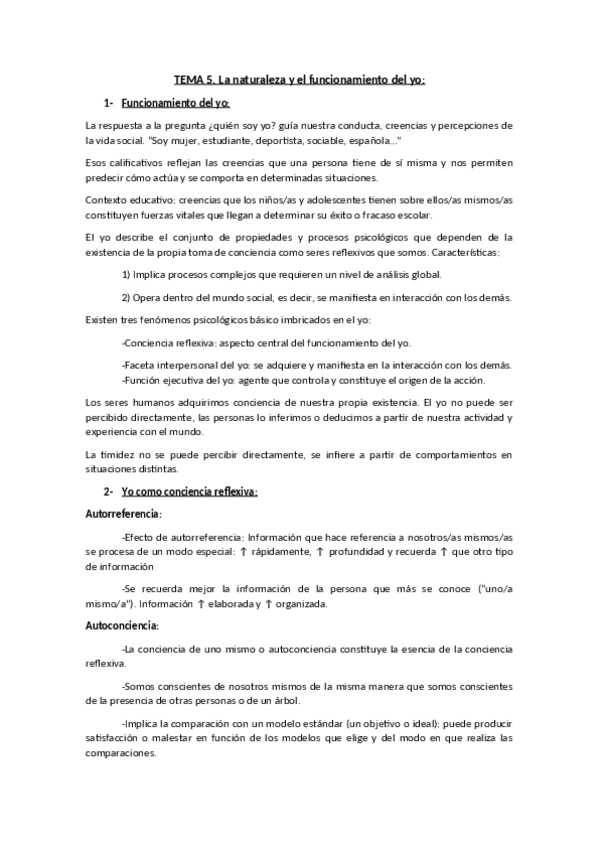 TEMA 5. La naturaleza y el funcionamiento del yo:

1- Funcionamiento del yo:

La respuesta a la pregunta ¿quién soy yo? guía nuestra conducta, creencias y percepciones de la vida social. "Soy mujer, estudiante, deportista, sociable, española…"

Esos calificativos reflejan las creencias que una persona tiene de sí misma y nos permiten predecir cómo actúa y se comporta en determinadas situaciones.

Contexto educativo: creencias que los niños/as y adolescentes tienen sobre ellos/as mismos/as constituyen fuerzas vitales que llegan a determinar su éxito o fracaso escolar.

El yo describe el conjunto de propiedades y procesos psicológicos que dependen de la existencia de la propia toma de conciencia como seres reflexivos que somos. Características:

1) Implica procesos complejos que requieren un nivel de análisis global.

2) Opera dentro del mundo social, es decir, se manifiesta en interacción con los demás.

Existen tres fenómenos psicológicos básico imbricados en el yo:

-Conciencia reflexiva: aspecto central del funcionamiento del yo.

-Faceta interpersonal del yo: se adquiere y manifiesta en la interacción con los demás.
-Función ejecutiva del yo: agente que controla y constituye el origen de la acción.

Los seres humanos adquirimos conciencia de nuestra propia existencia. El yo no puede ser percibido directamente, las personas lo inferimos o deducimos a partir de nuestra actividad y experiencia con el mundo.

La timidez no se puede percibir directamente, se infiere a partir de comportamientos en situaciones distintas.

2- Yo como conciencia reflexiva:

Autorreferencia:

-Efecto de autorreferencia: Información que hace referencia a nosotros/as mismos/as se procesa de un modo especial: ↑ rápidamente, ↑ profundidad y recuerda ↑ que otro tipo de información

-Se recuerda mejor la información de la persona que más se conoce ("uno/a mismo/a"). Información ↑ elaborada y ↑ organizada.

Autoconciencia:

-La conciencia de uno mismo o autoconciencia constituye la esencia de la conciencia reflexiva.

-Somos conscientes de nosotros mismos de la misma manera que somos conscientes de la presencia de otras personas o de un árbol.

-Implica la comparación con un modelo estándar (un objetivo o ideal): puede producir satisfacción o malestar en función de los modelos que elige y del modo en que realiza las comparaciones.